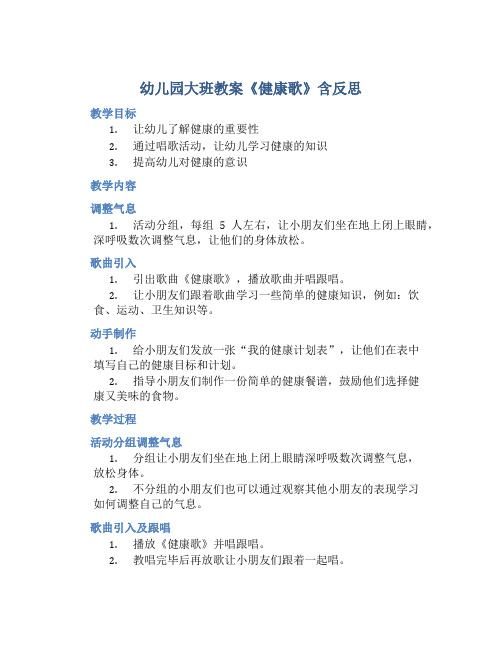 幼儿园大班教案《健康歌》含反思

教学目标

1. 让幼儿了解健康的重要性
2. 通过唱歌活动，让幼儿学习健康的知识
3. 提高幼儿对健康的意识

教学内容

调整气息

1. 活动分组，每组 5 人左右，让小朋友们坐在地上闭上眼睛，深呼吸数次调整气息，让他们的身体放松。

歌曲引入

1. 引出歌曲《健康歌》，播放歌曲并唱跟唱。
2. 让小朋友们跟着歌曲学习一些简单的健康知识，例如：饮食、运动、卫生知识等。

动手制作

1. 给小朋友们发放一张“我的健康计划表”，让他们在表中填写自己的健康目标和计划。
2. 指导小朋友们制作一份简单的健康餐谱，鼓励他们选择健康又美味的食物。

教学过程

活动分组调整气息

1. 分组让小朋友们坐在地上闭上眼睛深呼吸数次调整气息，放松身体。
2. 不分组的小朋友们也可以通过观察其他小朋友的表现学习如何调整自己的气息。

歌曲引入及跟唱

1. 播放《健康歌》并唱跟唱。
2. 教唱完毕后再放歌让小朋友们跟着一起唱。